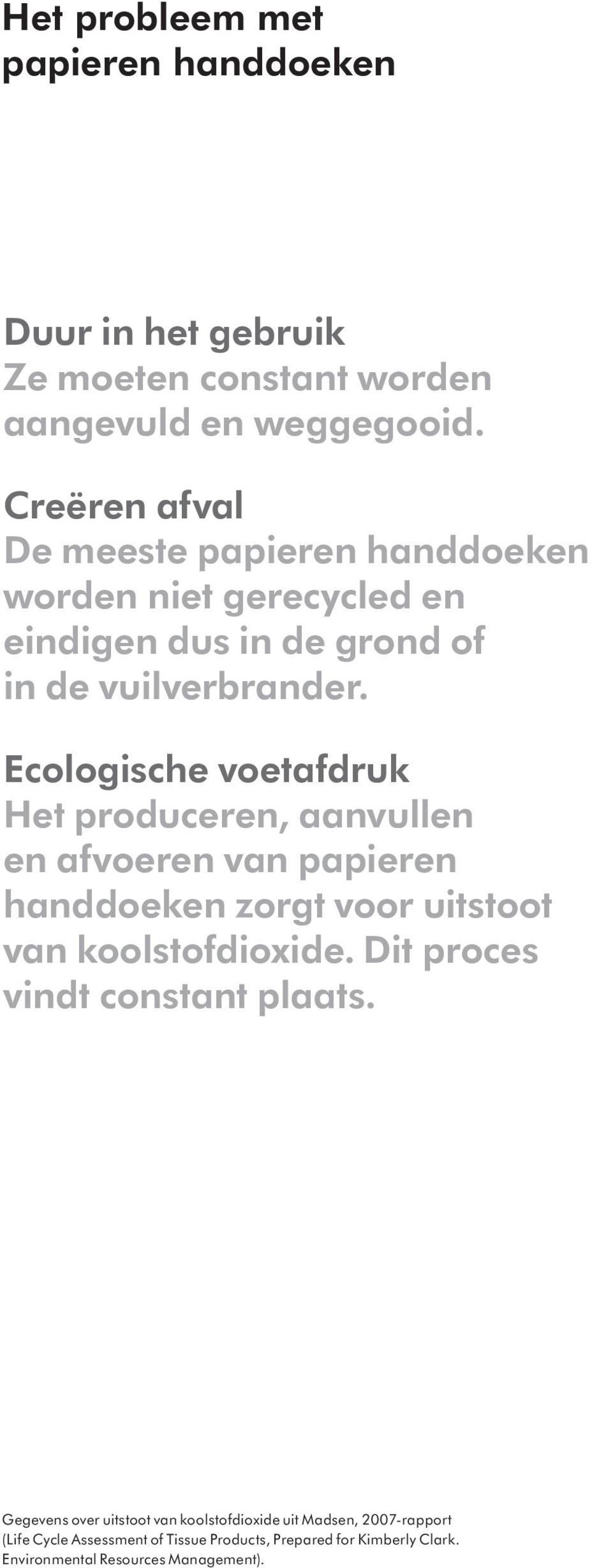 Het probleem met papieren handdoeken

Duur in het gebruik
Ze moeten constant worden aangevuld en weggegooid.

Creëren afval
De meeste papieren handdoeken worden niet gerecycled en eindigen dus in de grond of in de vuilverbrander.

Ecologische voetafdruk
Het produceren, aanvullen en afvoeren van papieren handdoeken zorgt voor uitstoot van koolstofdioxide. Dit proces vindt constant plaats.

Gegevens over uitstoot van koolstofdioxide uit Madsen, 2007-rapport (Life Cycle Assessment of Tissue Products, Prepared for Kimberly Clark. Environmental Resources Management).